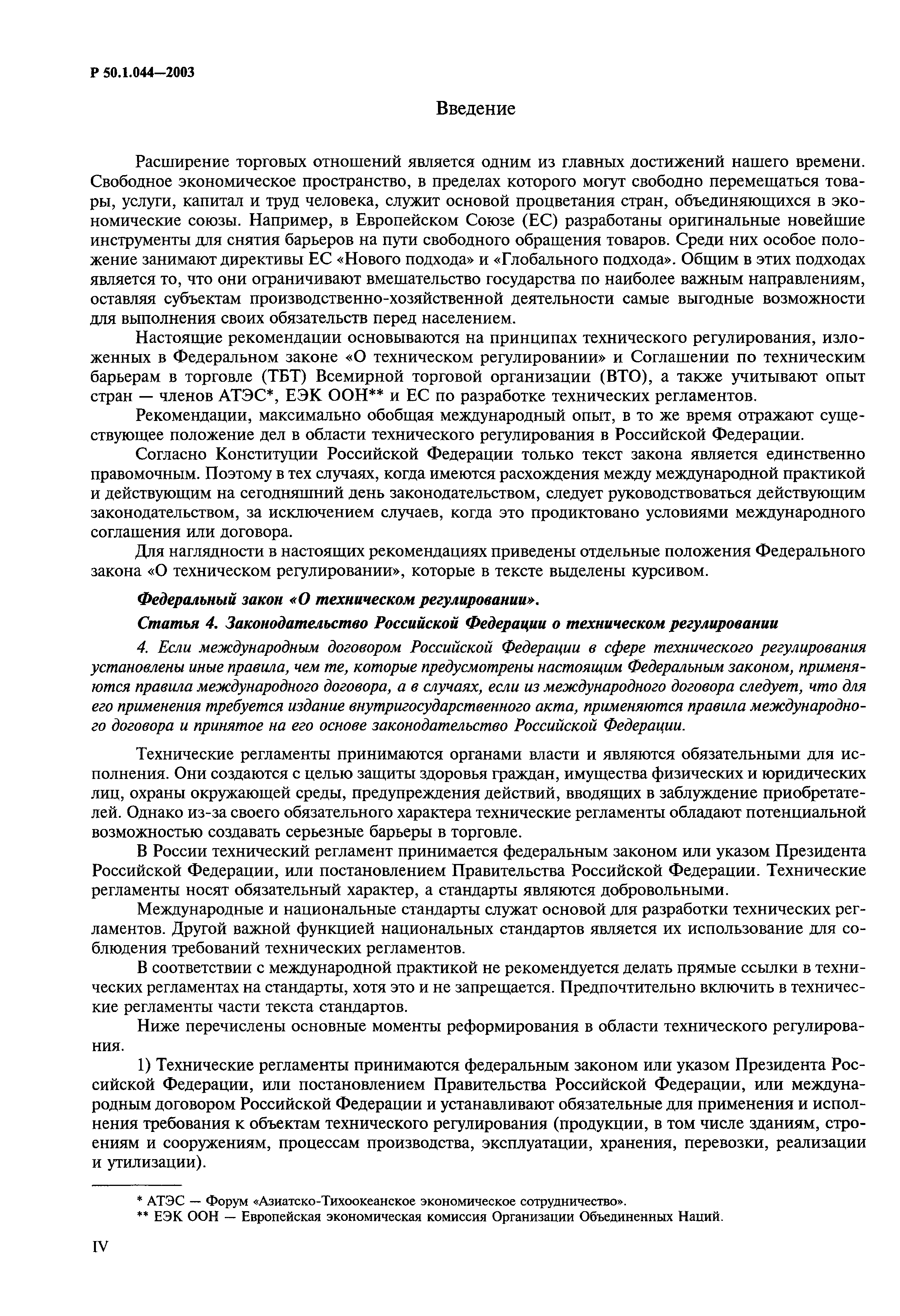 Р 50.1.044—2003

Введение

Расширение торговых отношений является одним из главных достижений нашего времени. Свободное экономическое пространство, в пределах которого могут свободно перемещаться товары, услуги, капитал и труд человека, служит основой процветания стран, объединяющихся в экономические союзы. Например, в Европейском Союзе (ЕС) разработаны оригинальные новейшие инструменты для снятия барьеров на пути свободного обращения товаров. Среди них особое положение занимают директивы ЕС «Нового подхода» и «Глобального подхода». Общим в этих подходах является то, что они ограничивают вмешательство государства по наиболее важным направлениям, оставляя субъектам производственно-хозяйственной деятельности самые выгодные возможности для выполнения своих обязательств перед населением.

Настоящие рекомендации основываются на принципах технического регулирования, изложенных в Федеральном законе «О техническом регулировании» и Соглашении по техническим барьерам в торговле (ТБТ) Всемирной торговой организации (ВТО), а также учитывают опыт стран — членов АТЭС*, ЕЭК ООН** и ЕС по разработке технических регламентов.

Рекомендации, максимально обобщая международный опыт, в то же время отражают существующее положение дел в области технического регулирования в Российской Федерации.

Согласно Конституции Российской Федерации только текст закона является единственно правомочным. Поэтому в тех случаях, когда имеются расхождения между международной практикой и действующим на сегодняшний день законодательством, следует руководствоваться действующим законодательством, за исключением случаев, когда это продиктовано условиями международного соглашения или договора.

Для наглядности в настоящих рекомендациях приведены отдельные положения Федерального закона «О техническом регулировании», которые в тексте выделены курсивом.

Федеральный закон «О техническом регулировании».

Статья 4. Законодательство Российской Федерации о техническом регулировании

4. Если международным договором Российской Федерации в сфере технического регулирования установлены иные правила, чем те, которые предусмотрены настоящим Федеральным законом, применяются правила международного договора, а в случаях, если из международного договора следует, что для его применения требуется издание внутригосударственного акта, применяются правила международного договора и принятое на его основе законодательство Российской Федерации.

Технические регламенты принимаются органами власти и являются обязательными для исполнения. Они создаются с целью защиты здоровья граждан, имущества физических и юридических лиц, охраны окружающей среды, предупреждения действий, вводящих в заблуждение приобретателей. Однако из-за своего обязательного характера технические регламенты обладают потенциальной возможностью создавать серьезные барьеры в торговле.

В России технический регламент принимается федеральным законом или указом Президента Российской Федерации, или постановлением Правительства Российской Федерации. Технические регламенты носят обязательный характер, а стандарты являются добровольными.

Международные и национальные стандарты служат основой для разработки технических регламентов. Другой важной функцией национальных стандартов является их использование для соблюдения требований технических регламентов.

В соответствии с международной практикой не рекомендуется делать прямые ссылки в технических регламентах на стандарты, хотя это и не запрещается. Предпочтительно включить в технические регламенты части текста стандартов.

Ниже перечислены основные моменты реформирования в области технического регулирования.

1) Технические регламенты принимаются федеральным законом или указом Президента Российской Федерации, или постановлением Правительства Российской Федерации, или международным договором Российской Федерации и устанавливают обязательные для применения и исполнения требования к объектам технического регулирования (продукции, в том числе зданиям, строениям и сооружениям, процессам производства, эксплуатации, хранения, перевозки, реализации и утилизации).

* АТЭС — Форум «Азиатско-Тихоокеанское экономическое сотрудничество».
** ЕЭК ООН — Европейская экономическая комиссия Организации Объединенных Наций.

IV